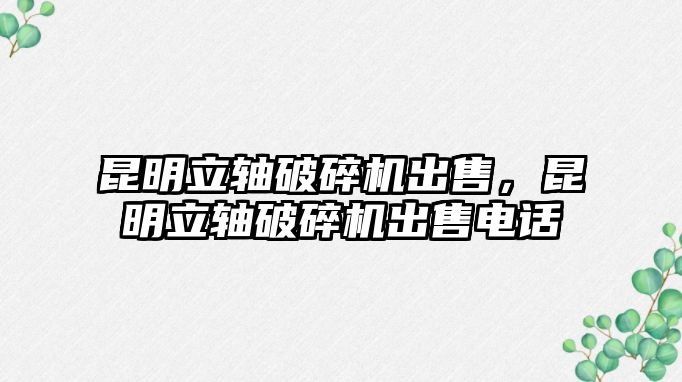 昆明立轴破碎机出售，昆明立轴破碎机出售电话